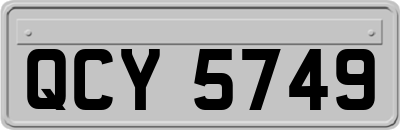 QCY 5749